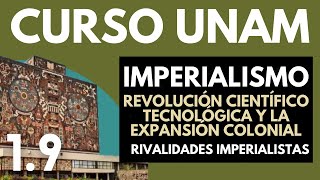 CURSO UNAM

IMPERIALISMO

REVOLUCIÓN CIENTÍFICO TECNOLÓGICA Y LA EXPANSIÓN COLONIAL

RIVALIDADES IMPERIALISTAS

1.9